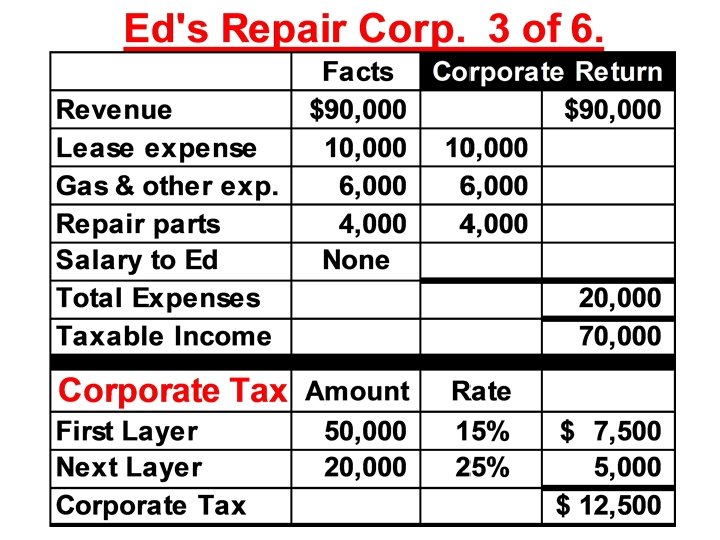 Ed's Repair Corp. 3 of 6.

| | Facts | Corporate Return | |
|---|---|---|---|
| Revenue | \$90,000 | | \$90,000 |
| Lease expense | 10,000 | 10,000 | |
| Gas & other exp. | 6,000 | 6,000 | |
| Repair parts | 4,000 | 4,000 | |
| Salary to Ed | None | | |
| Total Expenses | | | 20,000 |
| Taxable Income | | | 70,000 |
| Corporate Tax | Amount | Rate | |
| First Layer | 50,000 | 15% | \$ 7,500 |
| Next Layer | 20,000 | 25% | 5,000 |
| Corporate Tax | | | \$ 12,500 |